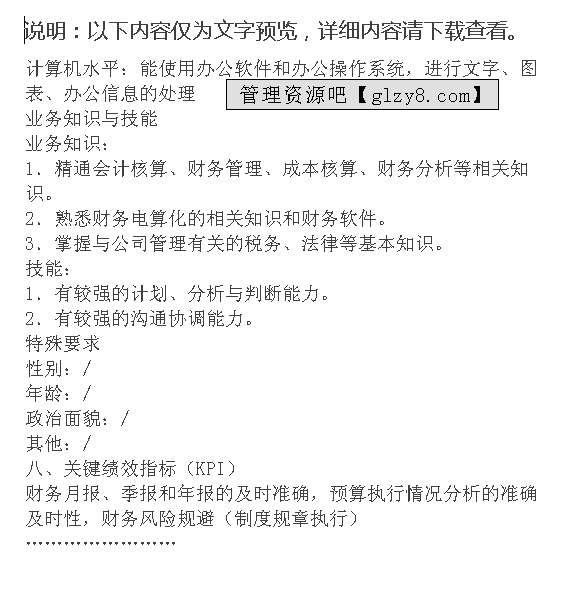 说明：以下内容仅为文字预览，详细内容请下载查看。

计算机水平：能使用办公软件和办公操作系统，进行文字、图表、办公信息的处理

管理资源吧【glzy8.com】

业务知识与技能
业务知识：
1、精通会计核算、财务管理、成本核算、财务分析等相关知识。
2、熟悉财务电算化的相关知识和财务软件。
3、掌握与公司管理有关的税务、法律等基本知识。
技能：
1、有较强的计划、分析与判断能力。
2、有较强的沟通协调能力。
特殊要求
性别：/
年龄：/
政治面貌：/
其他：/
八、关键绩效指标（KPI）
财务月报、季报和年报的及时准确，预算执行情况分析的准确及时性，财务风险规避（制度规章执行）
……………………